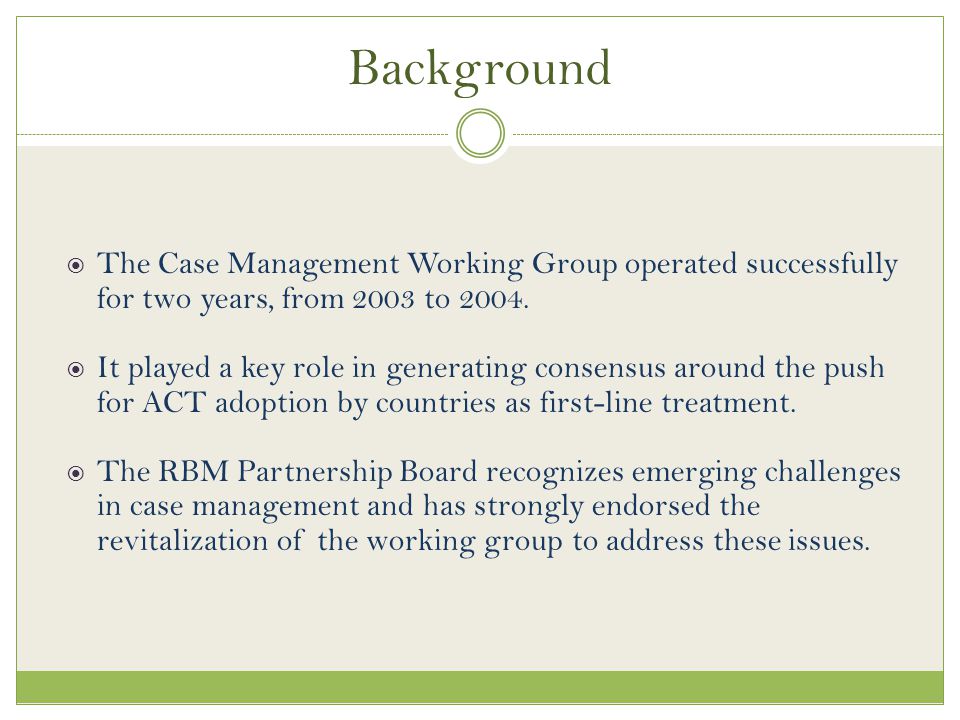 Background

The Case Management Working Group operated successfully for two years, from 2003 to 2004.

It played a key role in generating consensus around the push for ACT adoption by countries as first-line treatment.

The RBM Partnership Board recognizes emerging challenges in case management and has strongly endorsed the revitalization of the working group to address these issues.